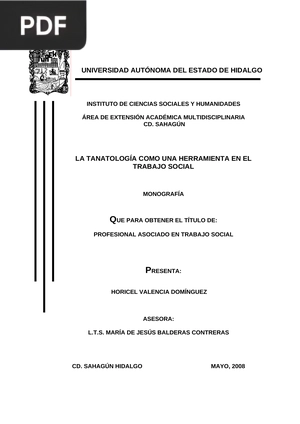 PDF

UNIVERSIDAD AUTÓNOMA DEL ESTADO DE HIDALGO

INSTITUTO DE CIENCIAS SOCIALES Y HUMANIDADES

ÁREA DE EXTENSIÓN ACADÉMICA MULTIDISCIPLINARIA CD. SAHAGÚN

LA TANATOLOGÍA COMO UNA HERRAMIENTA EN EL TRABAJO SOCIAL

MONOGRAFÍA

QUE PARA OBTENER EL TÍTULO DE:

PROFESIONAL ASOCIADO EN TRABAJO SOCIAL

PRESENTA:

HORICEL VALENCIA DOMÍNGUEZ

ASESORA:

L.T.S. MARÍA DE JESÚS BALDERAS CONTRERAS

CD. SAHAGÚN HIDALGO

MAYO, 2008